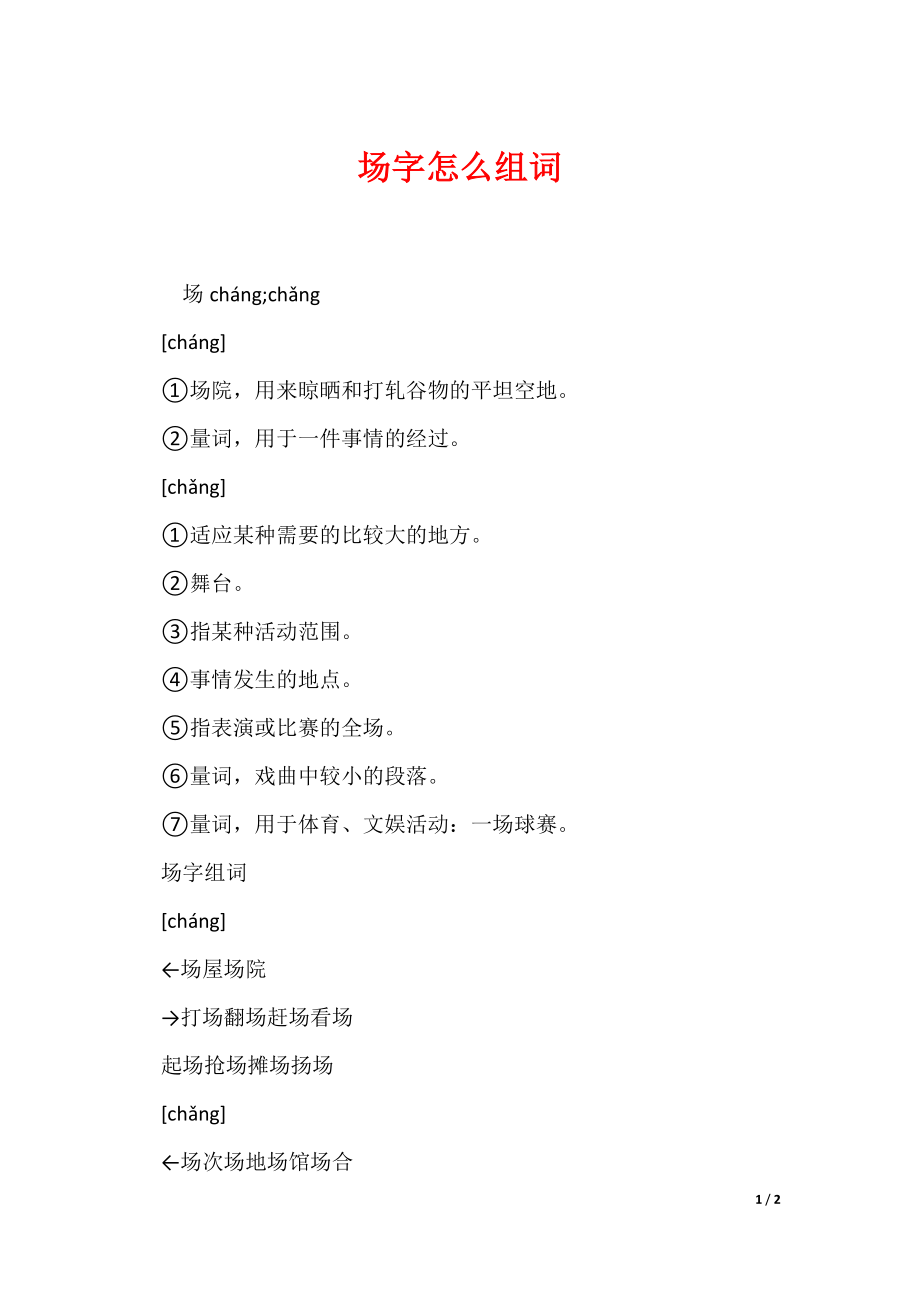 场字怎么组词

场 cháng;chǎng

[cháng]

①场院，用来晾晒和打轧谷物的平坦空地。

②量词，用于一件事情的经过。

[chǎng]

①适应某种需要的比较大的地方。

②舞台。

③指某种活动范围。

④事情发生的地点。

⑤指表演或比赛的全场。

⑥量词，戏曲中较小的段落。

⑦量词，用于体育、文娱活动：一场球赛。

场字组词

[cháng]

←场屋场院

→打场翻场赶场看场

起场抢场摊场扬场

[chǎng]

←场次场地场馆场合

1 / 2